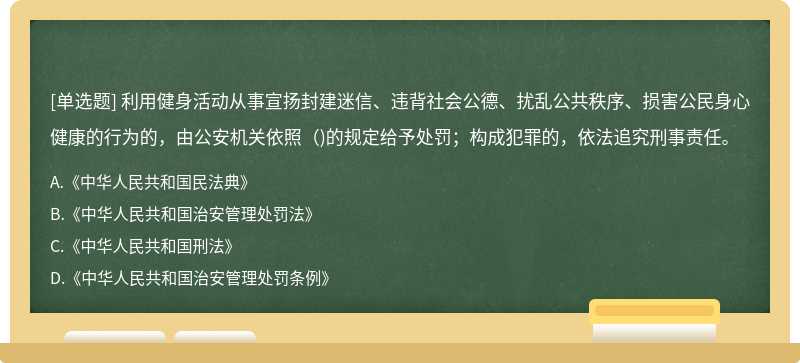 [单选题] 利用健身活动从事宣扬封建迷信、违背社会公德、扰乱公共秩序、损害公民身心健康的行为的，由公安机关依照（)的规定给予处罚；构成犯罪的，依法追究刑事责任。

A.《中华人民共和国民法典》

B.《中华人民共和国治安管理处罚法》

C.《中华人民共和国刑法》

D.《中华人民共和国治安管理处罚条例》